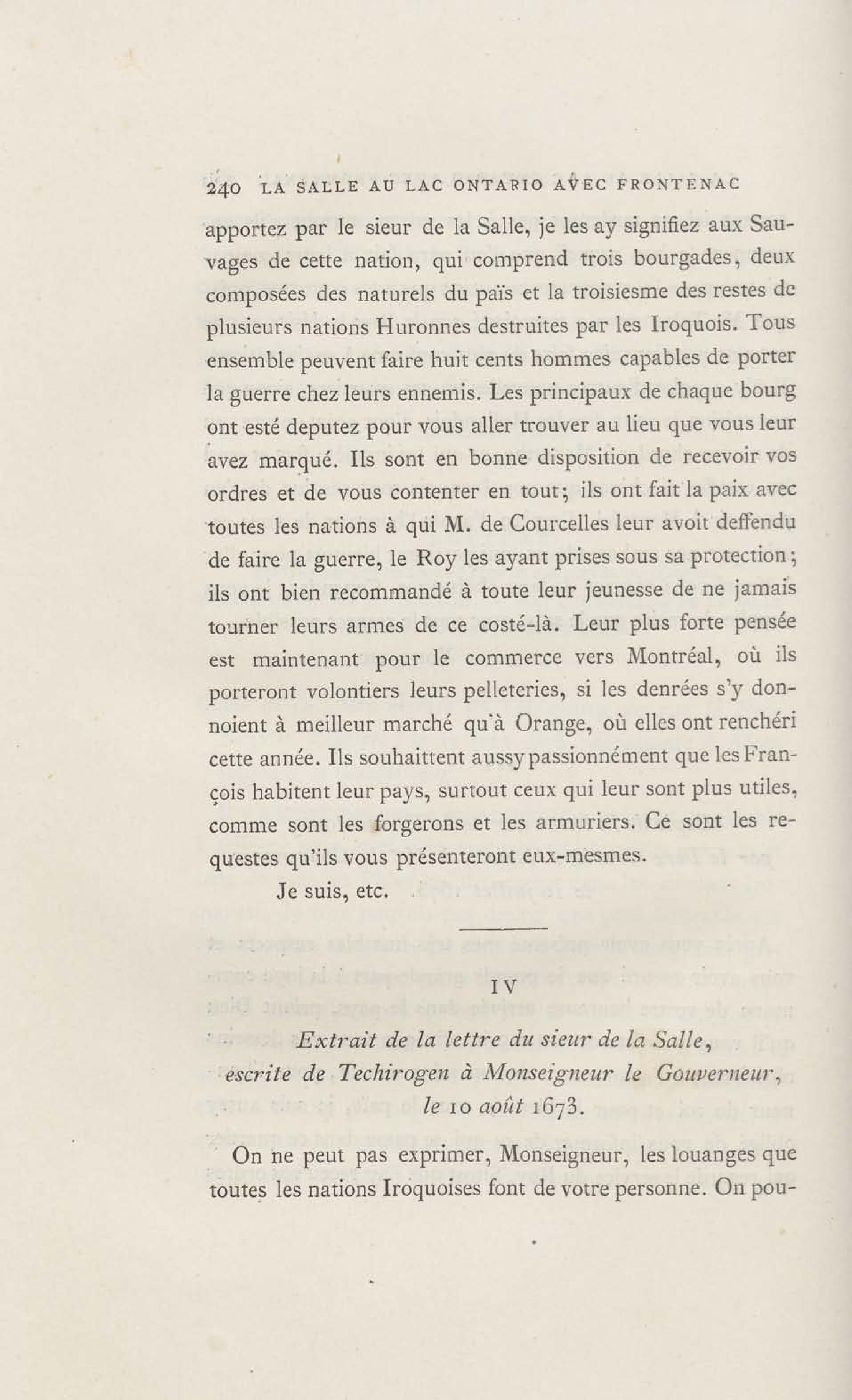 240 LA SALLE AU LAC ONTARIO AVEC FRONTENAC

apportez par le sieur de la Salle, je les ay signifiez aux Sauvages de cette nation, qui comprend trois bourgades, deux composées des naturels du païs et la troisiesme des restes de plusieurs nations Huronnes destruites par les Iroquois. Tous ensemble peuvent faire huit cents hommes capables de porter la guerre chez leurs ennemis. Les principaux de chaque bourg ont esté deputez pour vous aller trouver au lieu que vous leur avez marqué. Ils sont en bonne disposition de recevoir vos ordres et de vous contenter en tout; ils ont fait la paix avec toutes les nations à qui M. de Courcelles leur avoit deffendu de faire la guerre, le Roy les ayant prises sous sa protection; ils ont bien recommandé à toute leur jeunesse de ne jamais tourner leurs armes de ce costé-là. Leur plus forte pensée est maintenant pour le commerce vers Montréal, où ils porteront volontiers leurs pelleteries, si les denrées s'y donnoient à meilleur marché qu'à Orange, où elles ont renchéri cette année. Ils souhaittent aussy passionnément que les François habitent leur pays, surtout ceux qui leur sont plus utiles, comme sont les forgerons et les armuriers. Ce sont les requestes qu'ils vous présenteront eux-mesmes.

Je suis, etc.

IV

Extrait de la lettre du sieur de la Salle, escrite de Techirogen à Monseigneur le Gouverneur, le 10 août 1673.

On ne peut pas exprimer, Monseigneur, les louanges que toutes les nations Iroquoises font de votre personne. On pou-